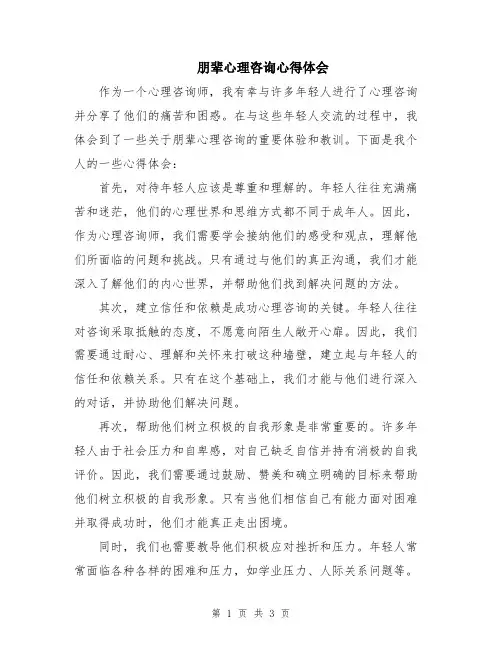 朋辈心理咨询心得体会

作为一个心理咨询师，我有幸与许多年轻人进行了心理咨询并分享了他们的痛苦和困惑。在与这些年轻人交流的过程中，我体会到了一些关于朋辈心理咨询的重要体验和教训。下面是我个人的一些心得体会：

首先，对待年轻人应该是尊重和理解的。年轻人往往充满痛苦和迷茫，他们的心理世界和思维方式都不同于成年人。因此，作为心理咨询师，我们需要学会接纳他们的感受和观点，理解他们所面临的问题和挑战。只有通过与他们的真正沟通，我们才能深入了解他们的内心世界，并帮助他们找到解决问题的方法。

其次，建立信任和依赖是成功心理咨询的关键。年轻人往往对咨询采取抵触的态度，不愿意向陌生人敞开心扉。因此，我们需要通过耐心、理解和关怀来打破这种墙壁，建立起与年轻人的信任和依赖关系。只有在这个基础上，我们才能与他们进行深入的对话，并协助他们解决问题。

再次，帮助他们树立积极的自我形象是非常重要的。许多年轻人由于社会压力和自卑感，对自己缺乏自信并持有消极的自我评价。因此，我们需要通过鼓励、赞美和确立明确的目标来帮助他们树立积极的自我形象。只有当他们相信自己有能力面对困难并取得成功时，他们才能真正走出困境。

同时，我们也需要教导他们积极应对挫折和压力。年轻人常常面临各种各样的困难和压力，如学业压力、人际关系问题等。

第 1 页 共 3 页